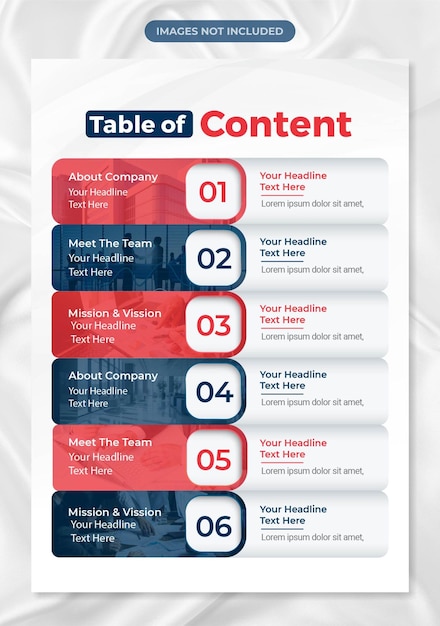 IMAGES NOT INCLUDED

Table of Content

About Company
Your Headline Text Here
01
Your Headline Text Here
Lorem ipsum dolor sit amet,

Meet The Team
Your Headline Text Here
02
Your Headline Text Here
Lorem ipsum dolor sit amet,

Mission & Vission
Your Headline Text Here
03
Your Headline Text Here
Lorem ipsum dolor sit amet,

About Company
Your Headline Text Here
04
Your Headline Text Here
Lorem ipsum dolor sit amet,

Meet The Team
Your Headline Text Here
05
Your Headline Text Here
Lorem ipsum dolor sit amet,

Mission & Vission
Your Headline Text Here
06
Your Headline Text Here
Lorem ipsum dolor sit amet,